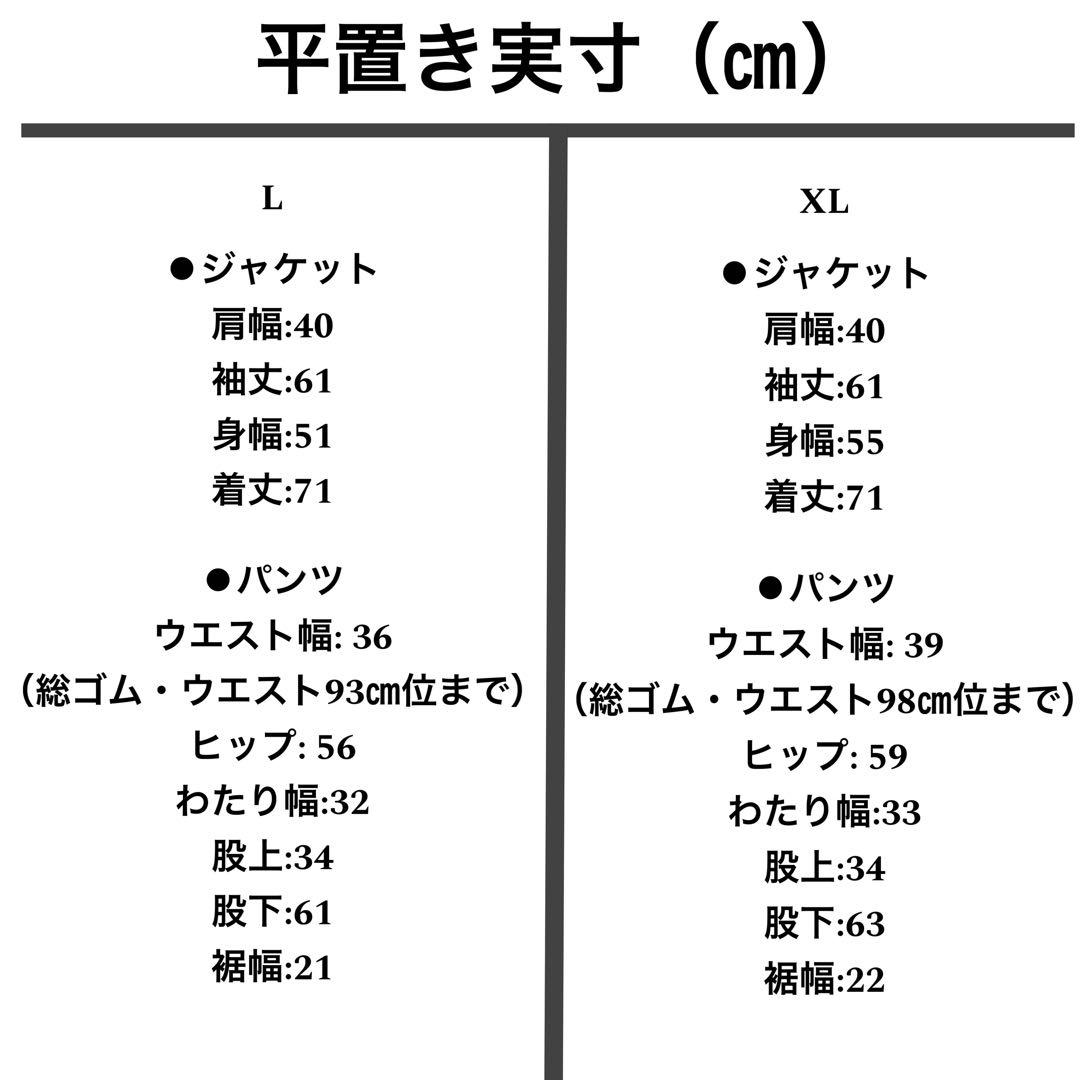 平置き実寸（㎝）

L

●ジャケット
肩幅:40
袖丈:61
身幅:51
着丈:71

●パンツ
ウエスト幅: 36
（総ゴム・ウエスト93㎝位まで）
ヒップ: 56
わたり幅:32
股上:34
股下:61
裾幅:21

XL

●ジャケット
肩幅:40
袖丈:61
身幅:55
着丈:71

●パンツ
ウエスト幅: 39
（総ゴム・ウエスト98㎝位まで）
ヒップ: 59
わたり幅:33
股上:34
股下:63
裾幅:22